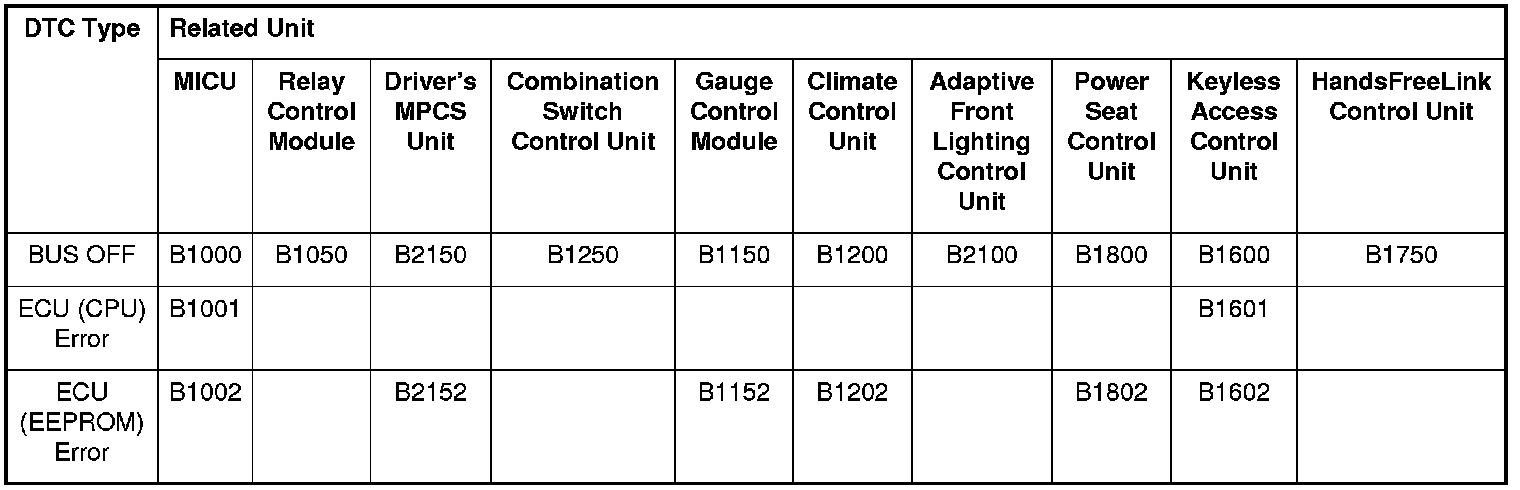 | DTC Type | Related Unit | | | | | | | | | |
|---|---|---|---|---|---|---|---|---|---|---|
| | MICU | Relay Control Module | Driver's MPCS Unit | Combination Switch Control Unit | Gauge Control Module | Climate Control Unit | Adaptive Front Lighting Control Unit | Power Seat Control Unit | Keyless Access Control Unit | HandsFreeLink Control Unit |
| BUS OFF | B1000 | B1050 | B2150 | B1250 | B1150 | B1200 | B2100 | B1800 | B1600 | B1750 |
| ECU (CPU) Error | B1001 | | | | | | | | B1601 | |
| ECU (EEPROM) Error | B1002 | | B2152 | | B1152 | B1202 | | B1802 | B1602 | |